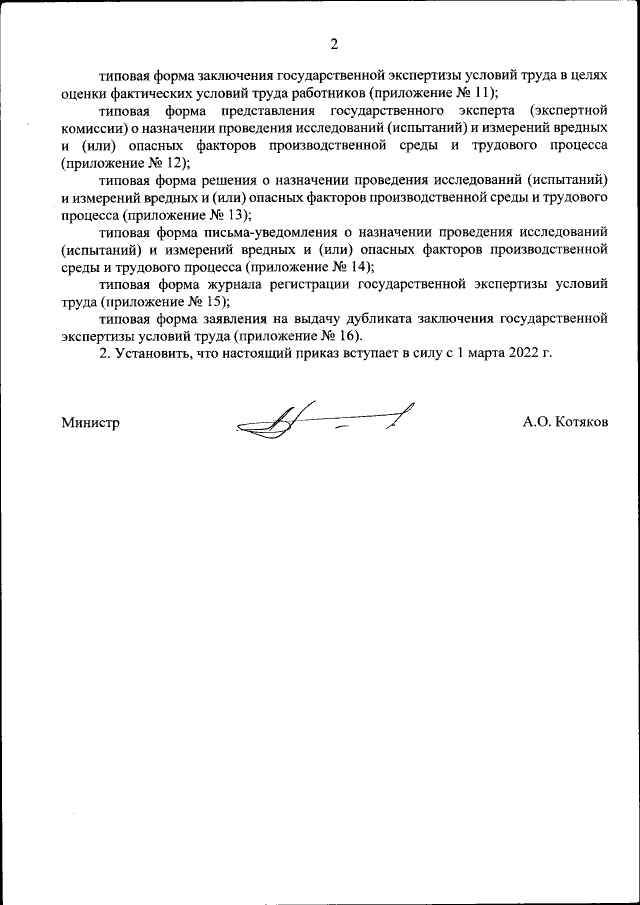 2

типовая форма заключения государственной экспертизы условий труда в целях оценки фактических условий труда работников (приложение № 11);

типовая форма представления государственного эксперта (экспертной комиссии) о назначении проведения исследований (испытаний) и измерений вредных и (или) опасных факторов производственной среды и трудового процесса (приложение № 12);

типовая форма решения о назначении проведения исследований (испытаний) и измерений вредных и (или) опасных факторов производственной среды и трудового процесса (приложение № 13);

типовая форма письма-уведомления о назначении проведения исследований (испытаний) и измерений вредных и (или) опасных факторов производственной среды и трудового процесса (приложение № 14);

типовая форма журнала регистрации государственной экспертизы условий труда (приложение № 15);

типовая форма заявления на выдачу дубликата заключения государственной экспертизы условий труда (приложение № 16).

2. Установить, что настоящий приказ вступает в силу с 1 марта 2022 г.

Министр

А.О. Котяков